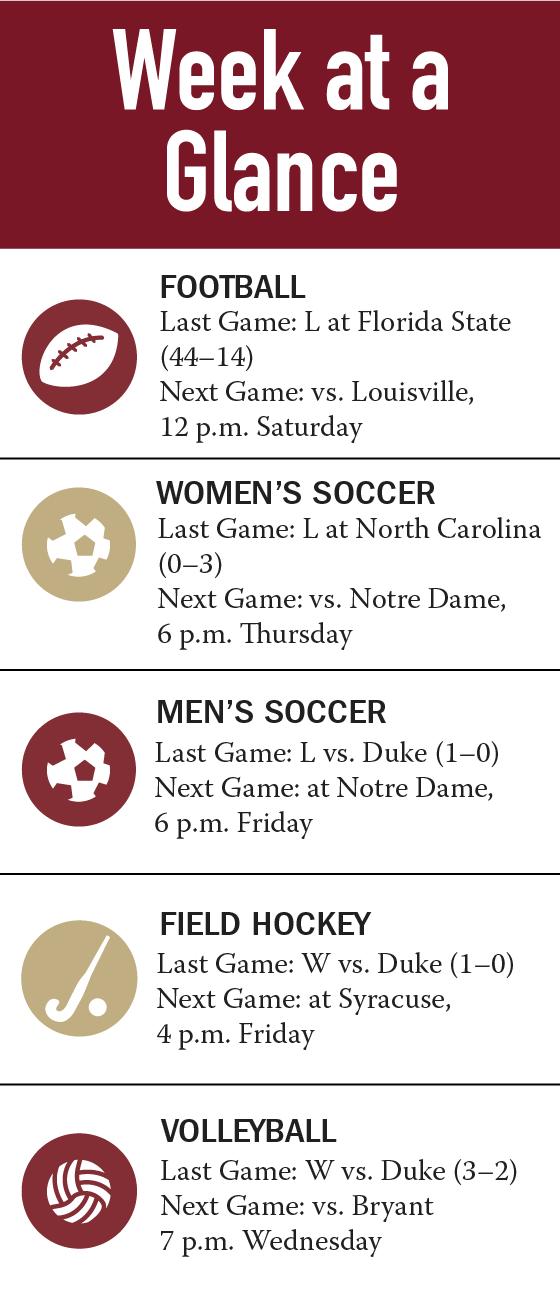 Week at a Glance

FOOTBALL
Last Game: L at Florida State (44–14)
Next Game: vs. Louisville, 12 p.m. Saturday

WOMEN'S SOCCER
Last Game: L at North Carolina (0–3)
Next Game: vs. Notre Dame, 6 p.m. Thursday

MEN'S SOCCER
Last Game: L vs. Duke (1–0)
Next Game: at Notre Dame, 6 p.m. Friday

FIELD HOCKEY
Last Game: W vs. Duke (1–0)
Next Game: at Syracuse, 4 p.m. Friday

VOLLEYBALL
Last Game: W vs. Duke (3–2)
Next Game: vs. Bryant
7 p.m. Wednesday